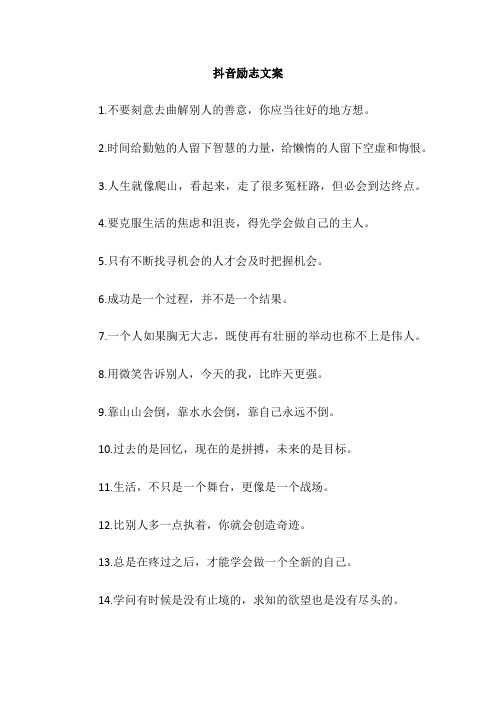 抖音励志文案

1.不要刻意去曲解别人的善意，你应当往好的地方想。

2.时间给勤勉的人留下智慧的力量，给懒惰的人留下空虚和悔恨。

3.人生就像爬山，看起来，走了很多冤枉路，但必会到达终点。

4.要克服生活的焦虑和沮丧，得先学会做自己的主人。

5.只有不断找寻机会的人才会及时把握机会。

6.成功是一个过程，并不是一个结果。

7.一个人如果胸无大志，既使再有壮丽的举动也称不上是伟人。

8.用微笑告诉别人，今天的我，比昨天更强。

9.靠山山会倒，靠水水会倒，靠自己永远不倒。

10.过去的是回忆，现在的是拼搏，未来的是目标。

11.生活，不只是一个舞台，更像是一个战场。

12.比别人多一点执着，你就会创造奇迹。

13.总是在疼过之后，才能学会做一个全新的自己。

14.学问有时候是没有止境的，求知的欲望也是没有尽头的。